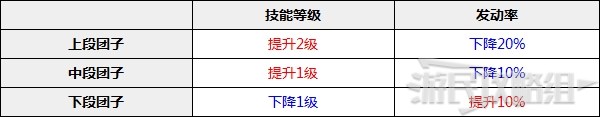 | | 技能等级 | 发动率 |
|---|---|---|
| 上段团子 | 提升2级 | 下降20% |
| 中段团子 | 提升1级 | 下降10% |
| 下段团子 | 下降1级 | 提升10% |

游民攻略组